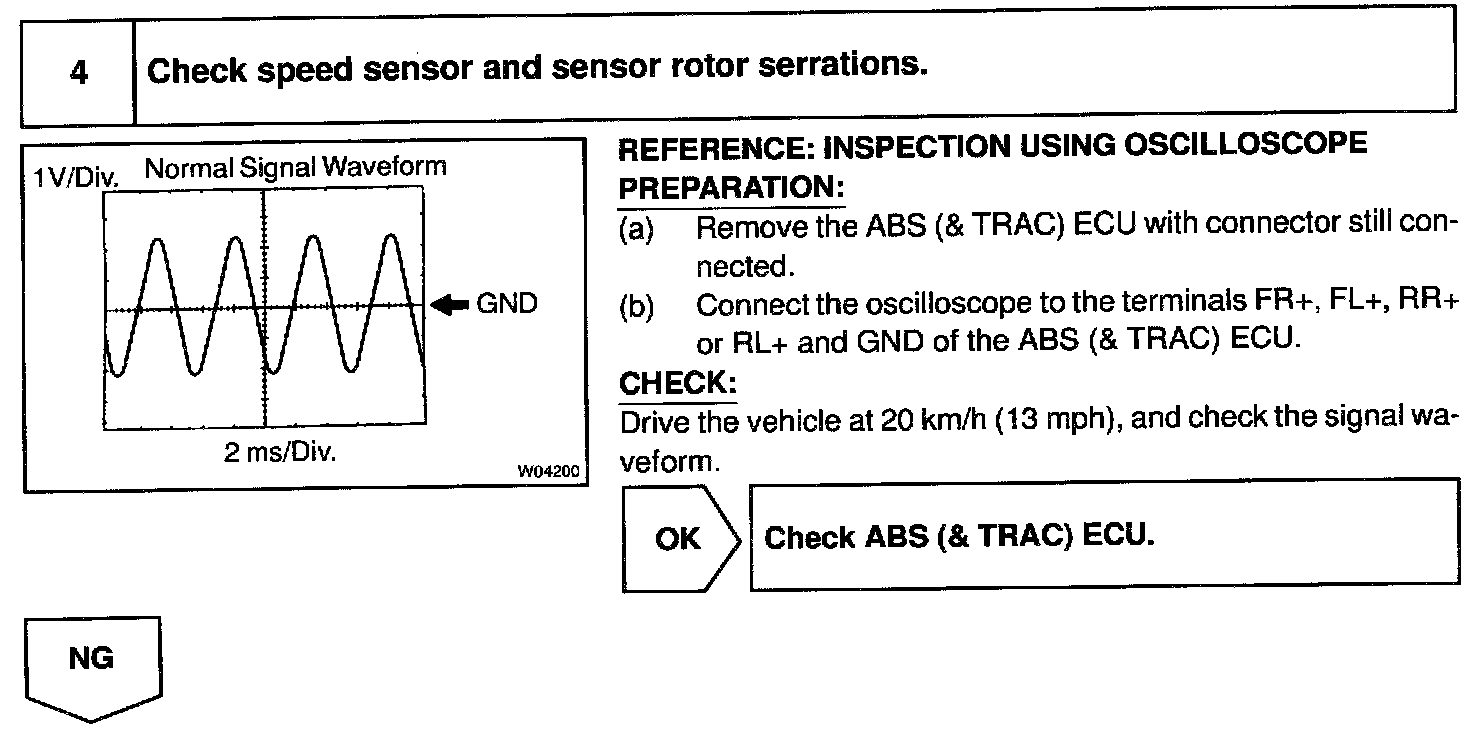 4 Check speed sensor and sensor rotor serrations.

1V/Div. Normal Signal Waveform

GND

2 ms/Div.

W04200

REFERENCE: INSPECTION USING OSCILLOSCOPE
PREPARATION:
(a) Remove the ABS (& TRAC) ECU with connector still connected.
(b) Connect the oscilloscope to the terminals FR+, FL+, RR+ or RL+ and GND of the ABS (& TRAC) ECU.
CHECK:
Drive the vehicle at 20 km/h (13 mph), and check the signal waveform.

OK Check ABS (& TRAC) ECU.

NG